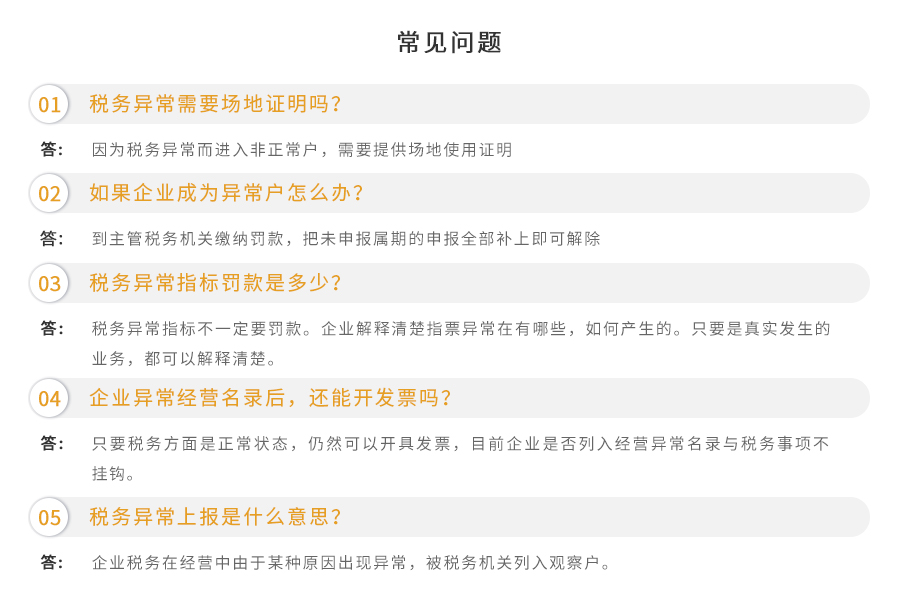 常见问题

01 税务异常需要场地证明吗？

答： 因为税务异常而进入非正常户，需要提供场地使用证明

02 如果企业成为异常户怎么办？

答： 到主管税务机关缴纳罚款，把未申报属期的申报全部补上即可解除

03 税务异常指标罚款是多少？

答： 税务异常指标不一定要罚款。企业解释清楚指票异常在有哪些，如何产生的。只要是真实发生的业务，都可以解释清楚。

04 企业异常经营名录后，还能开发票吗？

答： 只要税务方面是正常状态，仍然可以开具发票，目前企业是否列入经营异常名录与税务事项不挂钩。

05 税务异常上报是什么意思？

答： 企业税务在经营中由于某种原因出现异常，被税务机关列入观察户。